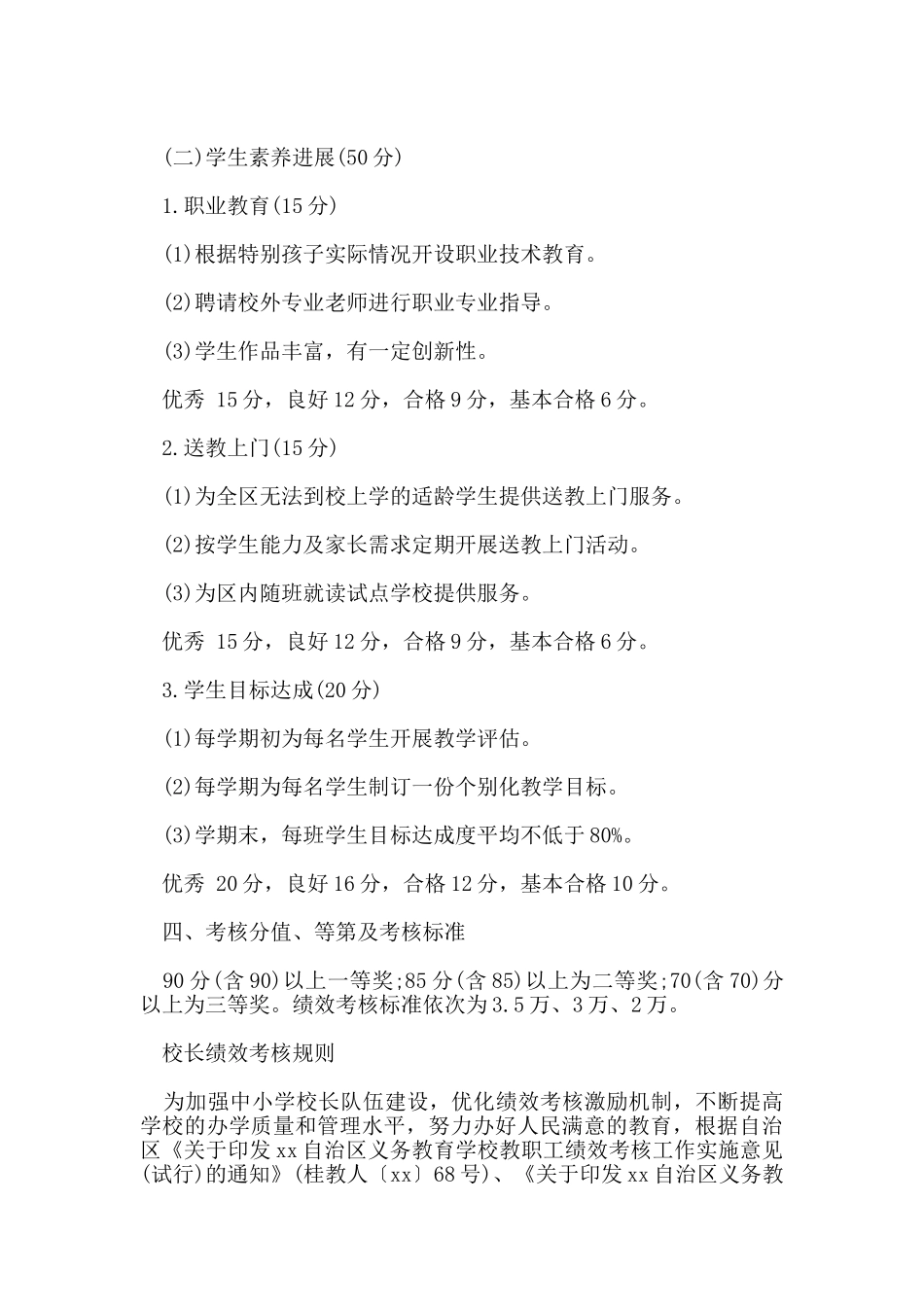 (二)学生素养进展(50分)

1.职业教育(15分)

(1)根据特别孩子实际情况开设职业技术教育。

(2)聘请校外专业老师进行职业专业指导。

(3)学生作品丰富，有一定创新性。

优秀 15分，良好12分，合格9分，基本合格6分。

2.送教上门(15分)

(1)为全区无法到校上学的适龄学生提供送教上门服务。

(2)按学生能力及家长需求定期开展送教上门活动。

(3)为区内随班就读试点学校提供服务。

优秀 15分，良好12分，合格9分，基本合格6分。

3.学生目标达成(20分)

(1)每学期初为每名学生开展教学评估。

(2)每学期为每名学生制订一份个别化教学目标。

(3)学期末，每班学生目标达成度平均不低于80%。

优秀 20分，良好16分，合格12分，基本合格10分。

四、考核分值、等第及考核标准

90分(含90)以上一等奖;85分(含85)以上为二等奖;70(含70)分以上为三等奖。绩效考核标准依次为3.5万、3万、2万。

校长绩效考核规则

为加强中小学校长队伍建设，优化绩效考核激励机制，不断提高学校的办学质量和管理水平，努力办好人民满意的教育，根据自治区《关于印发xx自治区义务教育学校教职工绩效考核工作实施意见(试行)的通知》(桂教人〔xx〕68号)、《关于印发xx自治区义务教